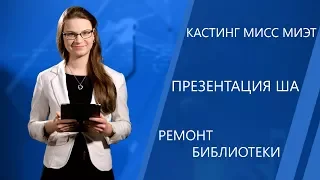 КАСТИНГ МИСС МИЭТ

ПРЕЗЕНТАЦИЯ ША

РЕМОНТ БИБЛИОТЕКИ